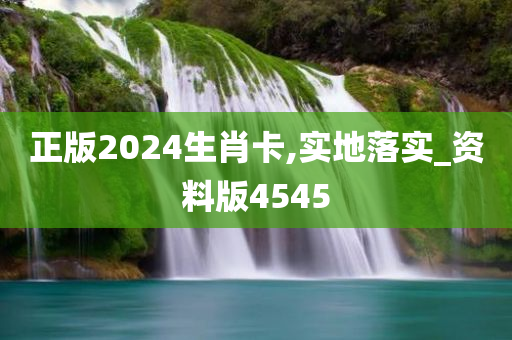 正版2024生肖卡,实地落实_资料版4545